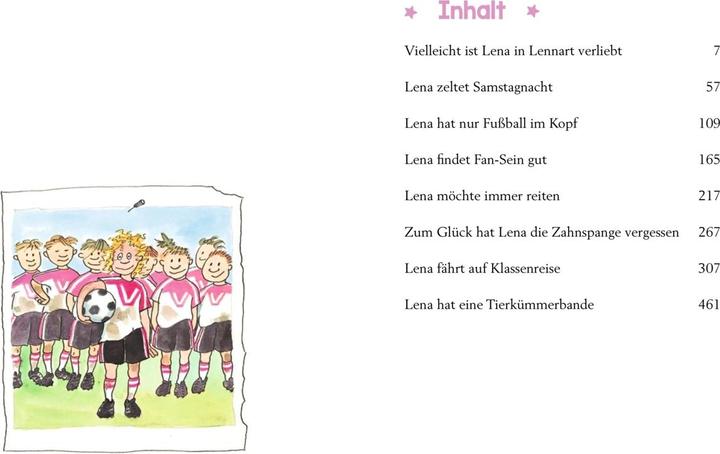 Inhalt

| | |
|---|---|
| Vielleicht ist Lena in Lennart verliebt | 7 |
| Lena zeltet Samstagnacht | 57 |
| Lena hat nur Fußball im Kopf | 109 |
| Lena findet Fan-Sein gut | 165 |
| Lena möchte immer reiten | 217 |
| Zum Glück hat Lena die Zahnspange vergessen | 267 |
| Lena fährt auf Klassenreise | 307 |
| Lena hat eine Tierkümmerbande | 461 |